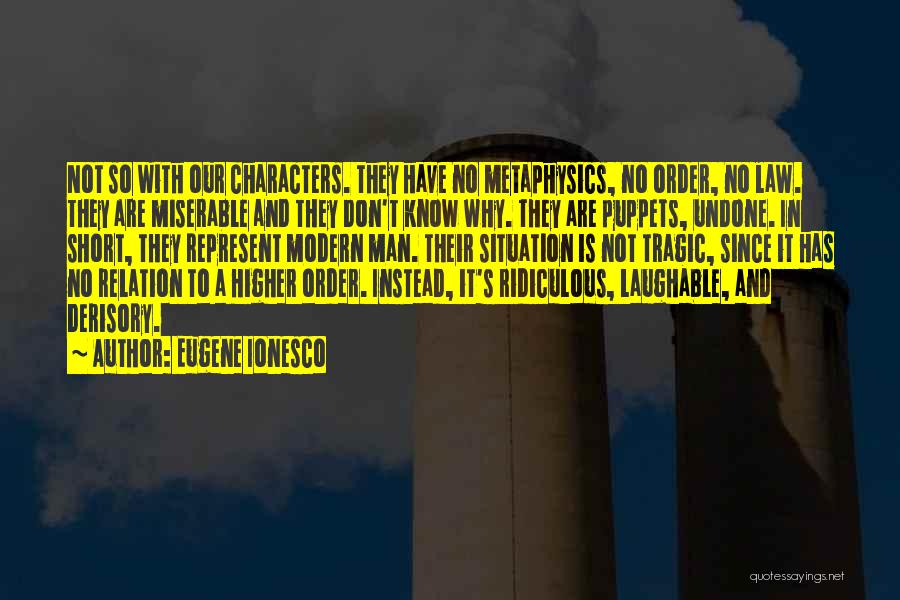 NOT SO WITH OUR CHARACTERS. THEY HAVE NO METAPHYSICS, NO ORDER, NO LAW. THEY ARE MISERABLE AND THEY DON'T KNOW WHY. THEY ARE PUPPETS, UNDONE. IN SHORT, THEY REPRESENT MODERN MAN. THEIR SITUATION IS NOT TRAGIC, SINCE IT HAS NO RELATION TO A HIGHER ORDER. INSTEAD, IT'S RIDICULOUS, LAUGHABLE, AND DERISORY.

~ AUTHOR: EUGENE IONESCO

quotessayings.net